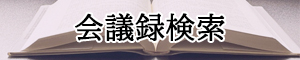 会議録検索